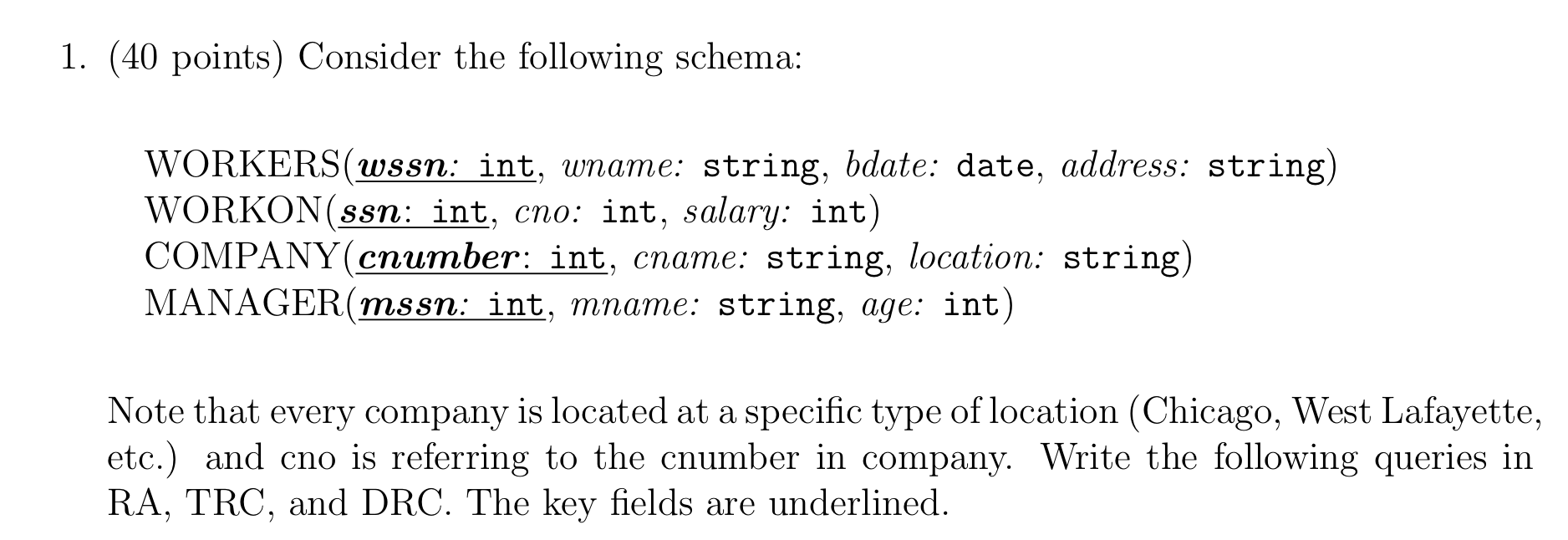 1. (40 points) Consider the following schema:

WORKERS(wssn: int, wname: string, bdate: date, address: string)
WORKON(ssn: int, cno: int, salary: int)
COMPANY(cnumber: int, cname: string, location: string)
MANAGER(mssn: int, mname: string, age: int)

Note that every company is located at a specific type of location (Chicago, West Lafayette, etc.) and cno is referring to the cnumber in company. Write the following queries in RA, TRC, and DRC. The key fields are underlined.